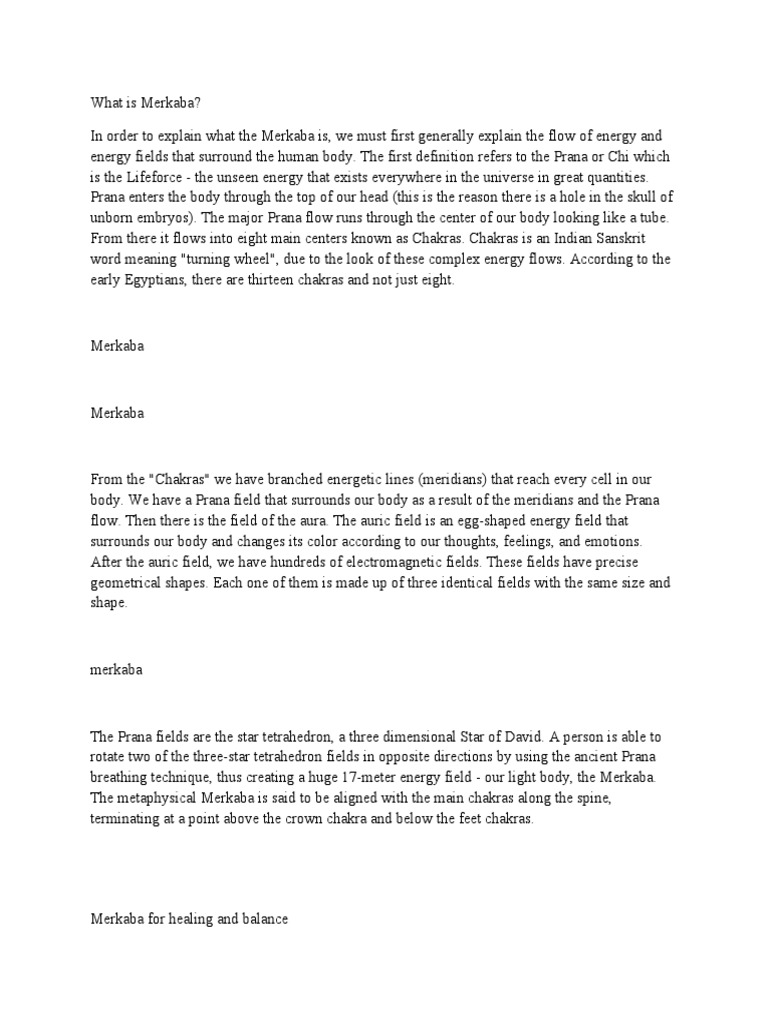 What is Merkaba?

In order to explain what the Merkaba is, we must first generally explain the flow of energy and energy fields that surround the human body. The first definition refers to the Prana or Chi which is the Lifeforce - the unseen energy that exists everywhere in the universe in great quantities. Prana enters the body through the top of our head (this is the reason there is a hole in the skull of unborn embryos). The major Prana flow runs through the center of our body looking like a tube. From there it flows into eight main centers known as Chakras. Chakras is an Indian Sanskrit word meaning "turning wheel", due to the look of these complex energy flows. According to the early Egyptians, there are thirteen chakras and not just eight.

Merkaba

Merkaba

From the "Chakras" we have branched energetic lines (meridians) that reach every cell in our body. We have a Prana field that surrounds our body as a result of the meridians and the Prana flow. Then there is the field of the aura. The auric field is an egg-shaped energy field that surrounds our body and changes its color according to our thoughts, feelings, and emotions. After the auric field, we have hundreds of electromagnetic fields. These fields have precise geometrical shapes. Each one of them is made up of three identical fields with the same size and shape.

merkaba

The Prana fields are the star tetrahedron, a three dimensional Star of David. A person is able to rotate two of the three-star tetrahedron fields in opposite directions by using the ancient Prana breathing technique, thus creating a huge 17-meter energy field - our light body, the Merkaba. The metaphysical Merkaba is said to be aligned with the main chakras along the spine, terminating at a point above the crown chakra and below the feet chakras.

Merkaba for healing and balance